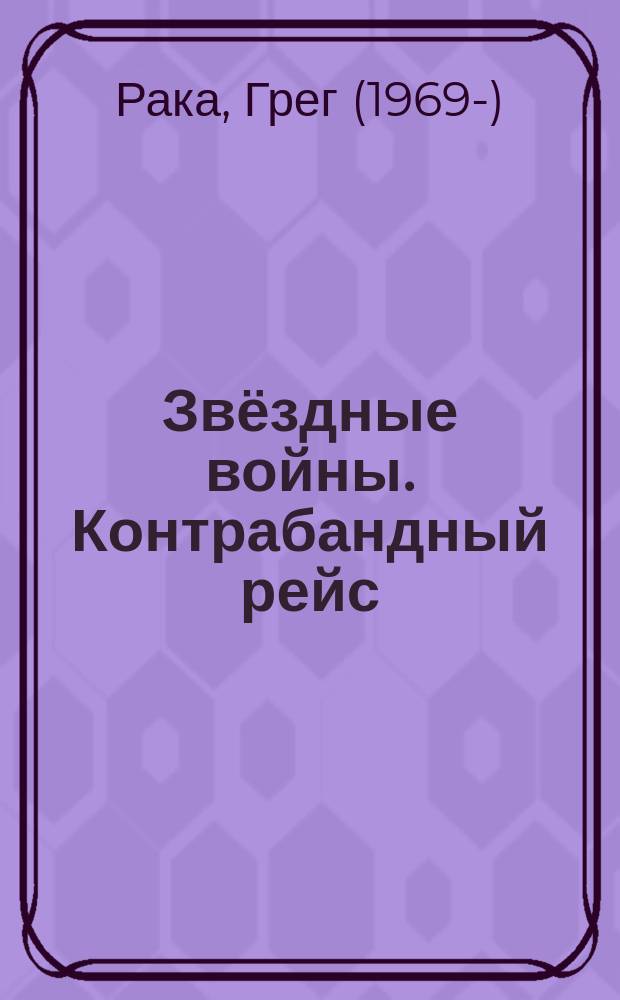 Рака, Грег (1969-)

Звёздные войны. Контрабандный рейс